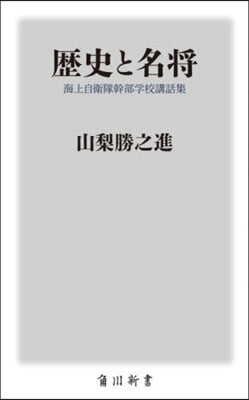 歴史と名将

海上自衛隊幹部学校講話集

山梨勝之進

角川新書